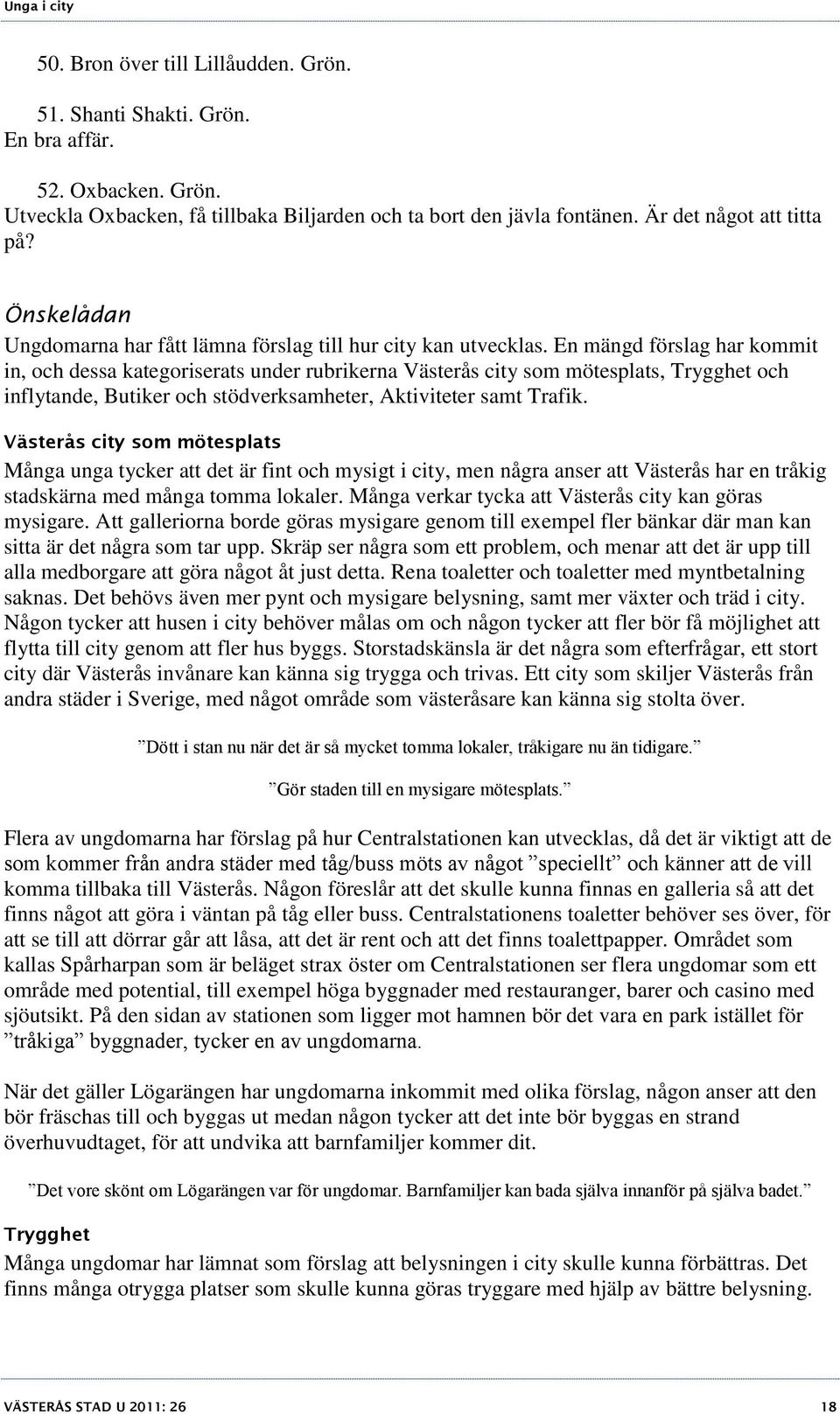 Unga i city

50. Bron över till Lillåudden. Grön.

51. Shanti Shakti. Grön.
En bra affär.

52. Oxbacken. Grön.
Utveckla Oxbacken, få tillbaka Biljarden och ta bort den jävla fontänen. Är det något att titta på?

Önskelådan

Ungdomarna har fått lämna förslag till hur city kan utvecklas. En mängd förslag har kommit in, och dessa kategoriserats under rubrikerna Västerås city som mötesplats, Trygghet och inflytande, Butiker och stödverksamheter, Aktiviteter samt Trafik.

Västerås city som mötesplats

Många unga tycker att det är fint och mysigt i city, men några anser att Västerås har en tråkig stadskärna med många tomma lokaler. Många verkar tycka att Västerås city kan göras mysigare. Att galleriorna borde göras mysigare genom till exempel fler bänkar där man kan sitta är det några som tar upp. Skräp ser några som ett problem, och menar att det är upp till alla medborgare att göra något åt just detta. Rena toaletter och toaletter med myntbetalning saknas. Det behövs även mer pynt och mysigare belysning, samt mer växter och träd i city. Någon tycker att husen i city behöver målas om och någon tycker att fler bör få möjlighet att flytta till city genom att fler hus byggs. Storstadskänsla är det några som efterfrågar, ett stort city där Västerås invånare kan känna sig trygga och trivas. Ett city som skiljer Västerås från andra städer i Sverige, med något område som västeråsare kan känna sig stolta över.

”Dött i stan nu när det är så mycket tomma lokaler, tråkigare nu än tidigare.”

”Gör staden till en mysigare mötesplats.”

Flera av ungdomarna har förslag på hur Centralstationen kan utvecklas, då det är viktigt att de som kommer från andra städer med tåg/buss möts av något ”speciellt” och känner att de vill komma tillbaka till Västerås. Någon föreslår att det skulle kunna finnas en galleria så att det finns något att göra i väntan på tåg eller buss. Centralstationens toaletter behöver ses över, för att se till att dörrar går att låsa, att det är rent och att det finns toalettpapper. Området som kallas Spårharpan som är beläget strax öster om Centralstationen ser flera ungdomar som ett område med potential, till exempel höga byggnader med restauranger, barer och casino med sjöutsikt. På den sidan av stationen som ligger mot hamnen bör det vara en park istället för ”tråkiga” byggnader, tycker en av ungdomarna.

När det gäller Lögarängen har ungdomarna inkommit med olika förslag, någon anser att den bör fräschas till och byggas ut medan någon tycker att det inte bör byggas en strand överhuvudtaget, för att undvika att barnfamiljer kommer dit.

”Det vore skönt om Lögarängen var för ungdomar. Barnfamiljer kan bada själva innanför på själva badet.”

Trygghet

Många ungdomar har lämnat som förslag att belysningen i city skulle kunna förbättras. Det finns många otrygga platser som skulle kunna göras tryggare med hjälp av bättre belysning.

VÄSTERÅS STAD U 2011: 26 18